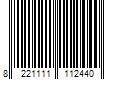 8 221111 112440